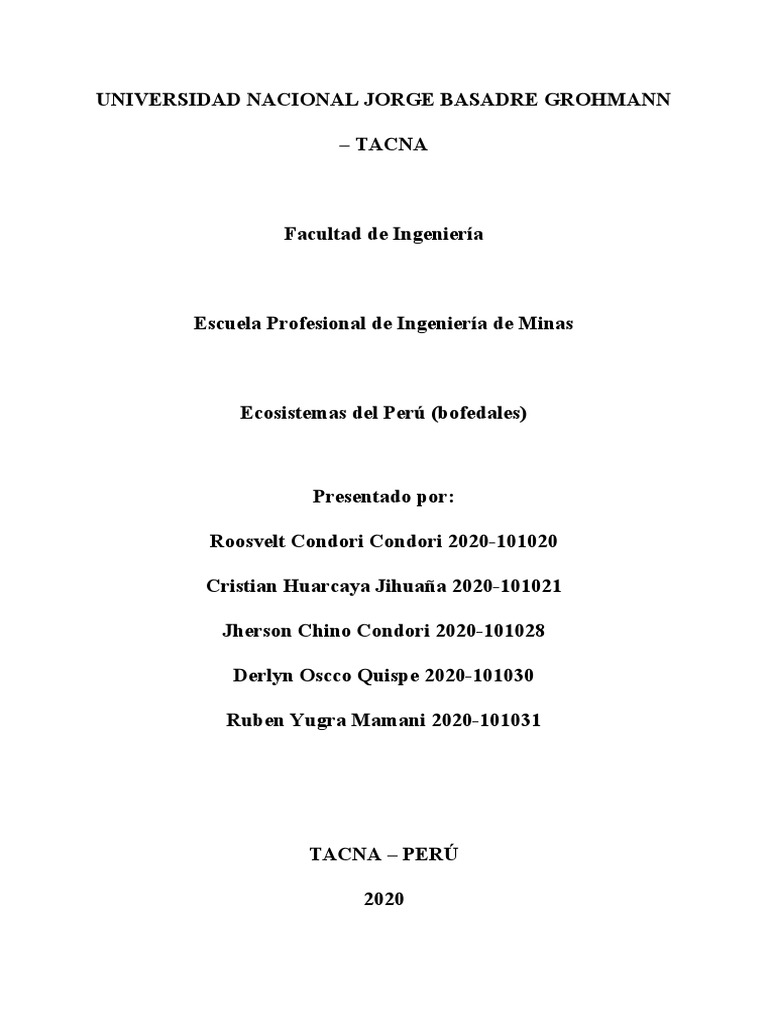 UNIVERSIDAD NACIONAL JORGE BASADRE GROHMANN

– TACNA

Facultad de Ingeniería

Escuela Profesional de Ingeniería de Minas

Ecosistemas del Perú (bofedales)

Presentado por:

Roosvelt Condori Condori 2020-101020

Cristian Huarcaya Jihuaña 2020-101021

Jherson Chino Condori 2020-101028

Derlyn Oscco Quispe 2020-101030

Ruben Yugra Mamani 2020-101031

TACNA – PERÚ

2020